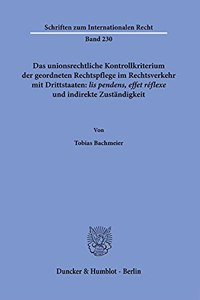 Schriften zum Internationalen Recht

Band 230

Das unionsrechtliche Kontrollkriterium der geordneten Rechtspflege im Rechtsverkehr mit Drittstaaten: lis pendens, effet réflexe und indirekte Zuständigkeit

Von

Tobias Bachmeier

Duncker & Humblot · Berlin